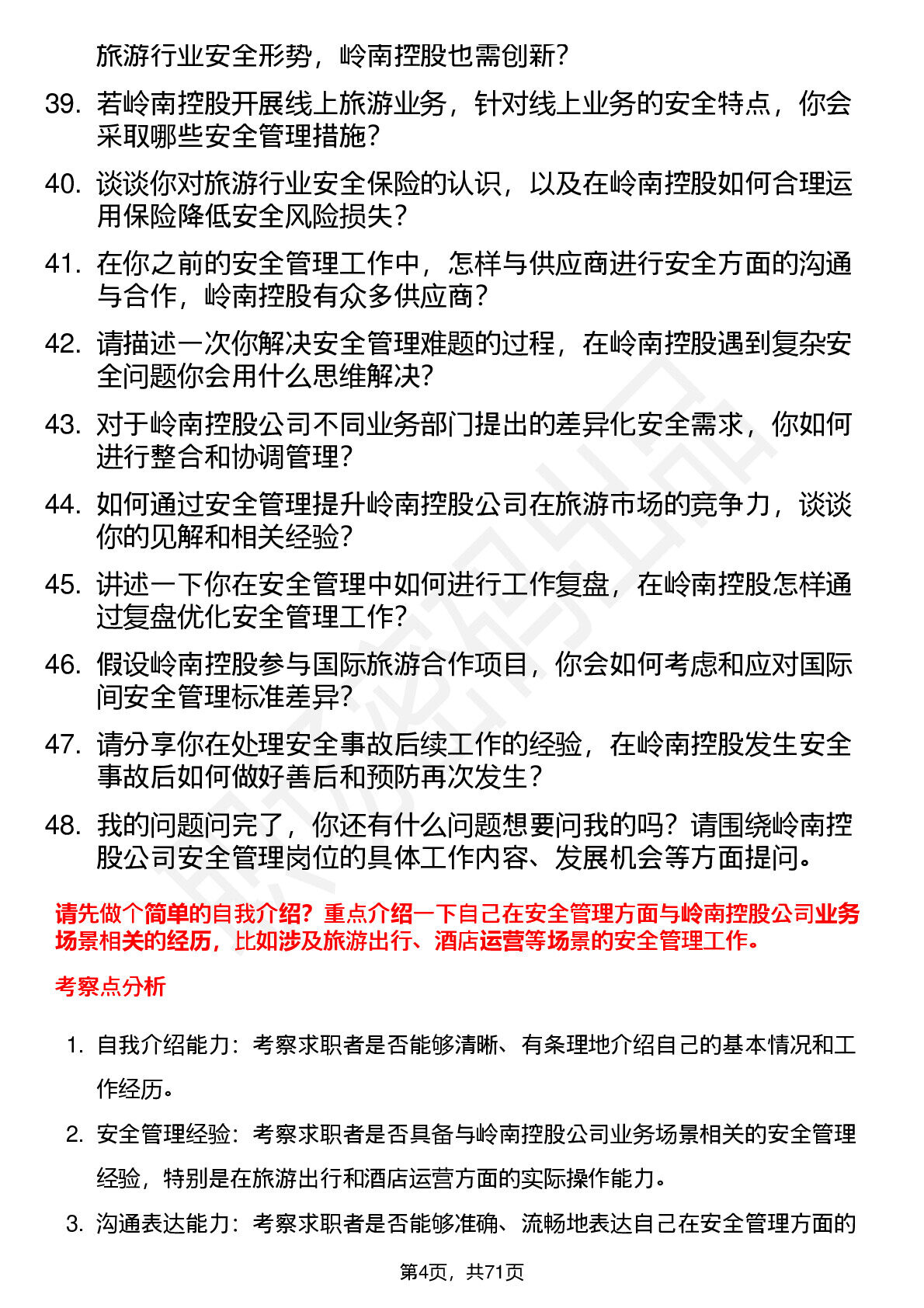 旅游行业安全形势，岭南控股也需创新？

39. 若岭南控股开展线上旅游业务，针对线上业务的安全特点，你会采取哪些安全管理措施？

40. 谈谈你对旅游行业安全保险的认识，以及在岭南控股如何合理运用保险降低安全风险损失？

41. 在你之前的安全管理工作中，怎样与供应商进行安全方面的沟通与合作，岭南控股有众多供应商？

42. 请描述一次你解决安全管理难题的过程，在岭南控股遇到复杂安全问题你会用什么思维解决？

43. 对于岭南控股公司不同业务部门提出的差异化安全需求，你如何进行整合和协调管理？

44. 如何通过安全管理提升岭南控股公司在旅游市场的竞争力，谈谈你的见解和相关经验？

45. 讲述一下你在安全管理中如何进行工作复盘，在岭南控股怎样通过复盘优化安全管理工作？

46. 假设岭南控股参与国际旅游合作项目，你会如何考虑和应对国际间安全管理标准差异？

47. 请分享你在处理安全事故后续工作的经验，在岭南控股发生安全事故后如何做好善后和预防再次发生？

48. 我的问题问完了，你还有什么问题想要问我的吗？请围绕岭南控股公司安全管理岗位的具体工作内容、发展机会等方面提问。

请先做个简单的自我介绍？重点介绍一下自己在安全管理方面与岭南控股公司业务场景相关的经历，比如涉及旅游出行、酒店运营等场景的安全管理工作。

考察点分析

1. 自我介绍能力：考察求职者是否能够清晰、有条理地介绍自己的基本情况和工作经历。

2. 安全管理经验：考察求职者是否具备与岭南控股公司业务场景相关的安全管理经验，特别是在旅游出行和酒店运营方面的实际操作能力。

3. 沟通表达能力：考察求职者是否能够准确、流畅地表达自己在安全管理方面的

第4页，共71页